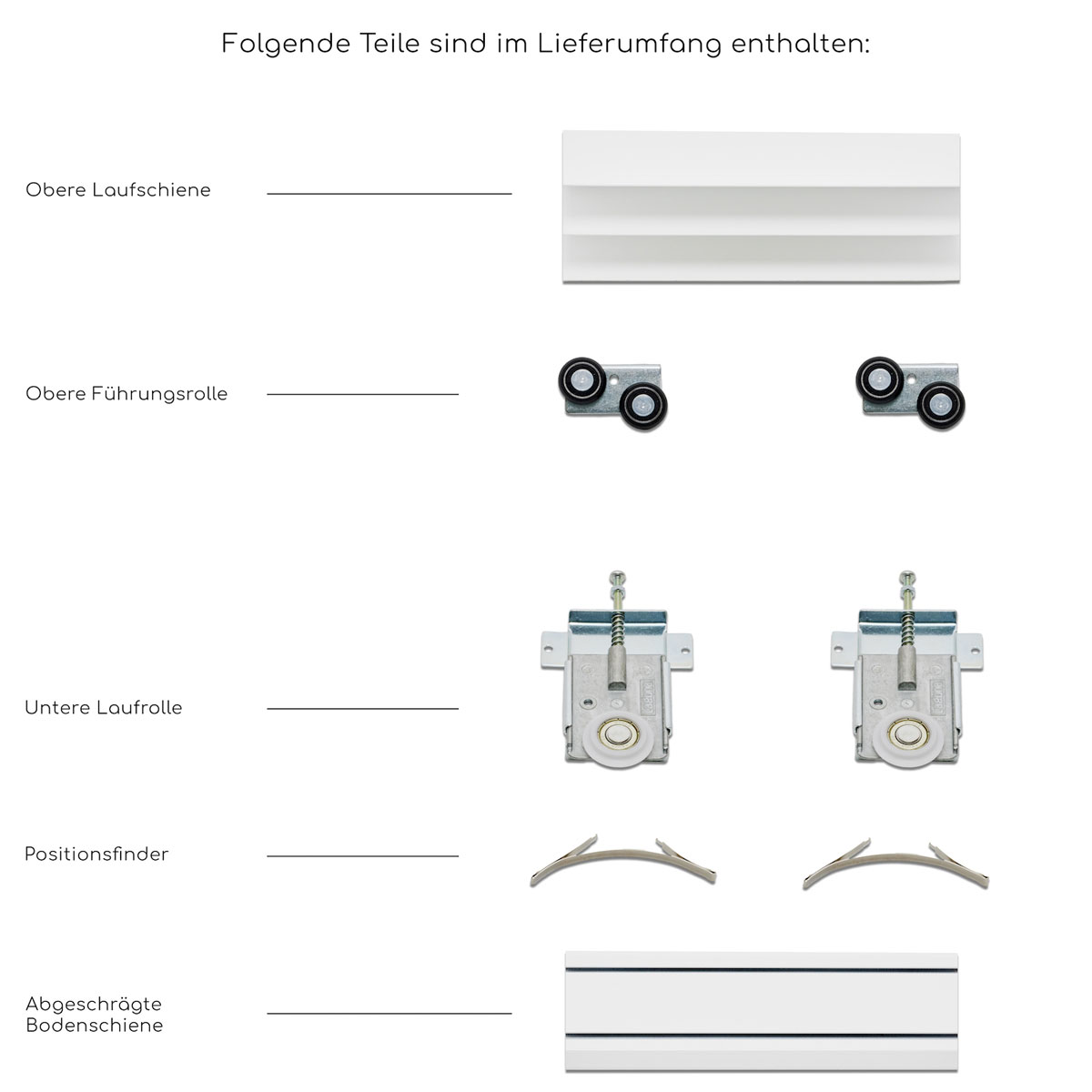 Folgende Teile sind im Lieferumfang enthalten:

Obere Laufschiene

Obere Führungsrolle

Untere Laufrolle

Positionsfinder

Abgeschrägte Bodenschiene